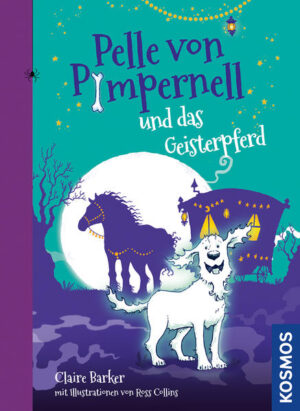 Pelle von Pimpernell

und das Geisterpferd

Claire Barker

mit Illustrationen von Ross Collins

KOSMOS